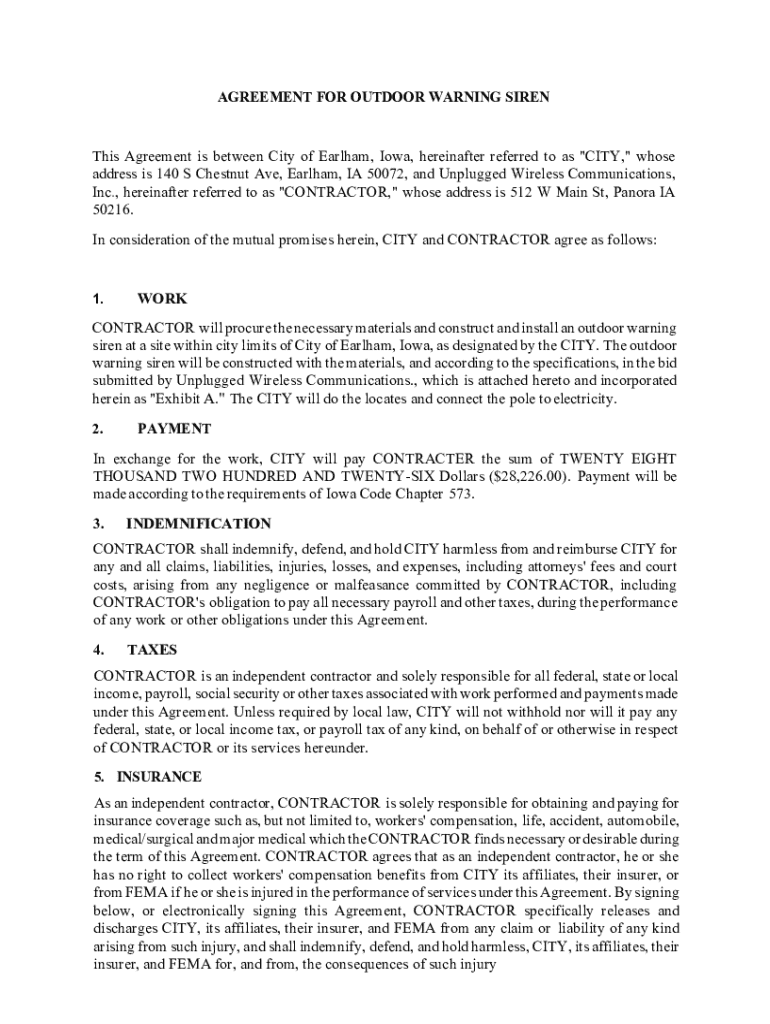 AGREEMENT FOR OUTDOOR WARNING SIREN

This Agreement is between City of Earlham, Iowa, hereinafter referred to as "CITY," whose address is 140 S Chestnut Ave, Earlham, IA 50072, and Unplugged Wireless Communications, Inc., hereinafter referred to as "CONTRACTOR," whose address is 512 W Main St, Panora IA 50216.

In consideration of the mutual promises herein, CITY and CONTRACTOR agree as follows:

1. WORK

CONTRACTOR will procure the necessary materials and construct and install an outdoor warning siren at a site within city limits of City of Earlham, Iowa, as designated by the CITY. The outdoor warning siren will be constructed with the materials, and according to the specifications, in the bid submitted by Unplugged Wireless Communications., which is attached hereto and incorporated herein as "Exhibit A." The CITY will do the locates and connect the pole to electricity.

2. PAYMENT

In exchange for the work, CITY will pay CONTRACTER the sum of TWENTY EIGHT THOUSAND TWO HUNDRED AND TWENTY-SIX Dollars ($28,226.00). Payment will be made according to the requirements of Iowa Code Chapter 573.

3. INDEMNIFICATION

CONTRACTOR shall indemnify, defend, and hold CITY harmless from and reimburse CITY for any and all claims, liabilities, injuries, losses, and expenses, including attorneys' fees and court costs, arising from any negligence or malfeasance committed by CONTRACTOR, including CONTRACTOR's obligation to pay all necessary payroll and other taxes, during the performance of any work or other obligations under this Agreement.

4. TAXES

CONTRACTOR is an independent contractor and solely responsible for all federal, state or local income, payroll, social security or other taxes associated with work performed and payments made under this Agreement. Unless required by local law, CITY will not withhold nor will it pay any federal, state, or local income tax, or payroll tax of any kind, on behalf of or otherwise in respect of CONTRACTOR or its services hereunder.

5. INSURANCE

As an independent contractor, CONTRACTOR is solely responsible for obtaining and paying for insurance coverage such as, but not limited to, workers' compensation, life, accident, automobile, medical/surgical and major medical which the CONTRACTOR finds necessary or desirable during the term of this Agreement. CONTRACTOR agrees that as an independent contractor, he or she has no right to collect workers' compensation benefits from CITY its affiliates, their insurer, or from FEMA if he or she is injured in the performance of services under this Agreement. By signing below, or electronically signing this Agreement, CONTRACTOR specifically releases and discharges CITY, its affiliates, their insurer, and FEMA from any claim or liability of any kind arising from such injury, and shall indemnify, defend, and hold harmless, CITY, its affiliates, their insurer, and FEMA for, and from, the consequences of such injury